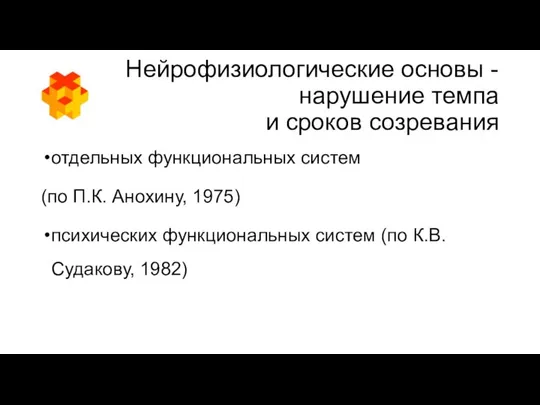 Нейрофизиологические основы - нарушение темпа и сроков созревания

•отдельных функциональных систем

(по П.К. Анохину, 1975)

•психических функциональных систем (по К.В. Судакову, 1982)